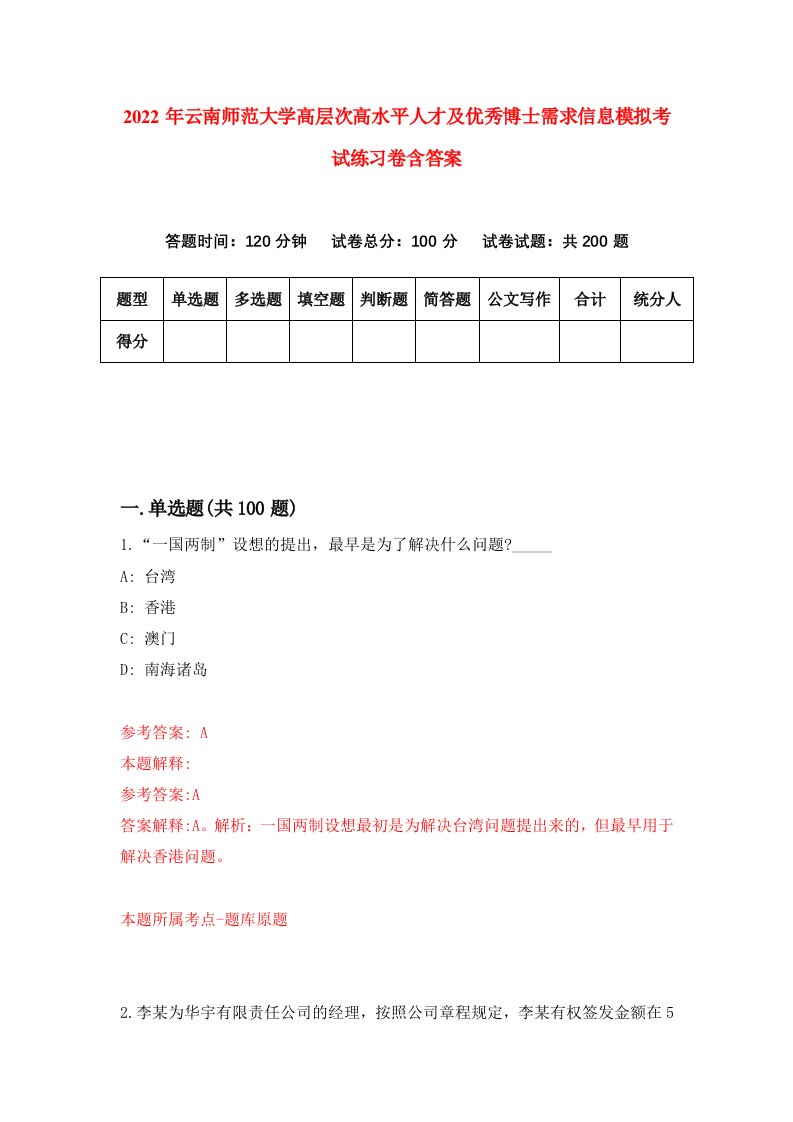 2022 年云南师范大学高层次高水平人才及优秀博士需求信息模拟考试练习卷含答案

答题时间：120 分钟　试卷总分：100 分　试卷试题：共 200 题

| 题型 | 单选题 | 多选题 | 填空题 | 判断题 | 简答题 | 公文写作 | 合计 | 统分人 |
|---|---|---|---|---|---|---|---|---|
| 得分 |  |  |  |  |  |  |  |  |

一.单选题(共 100 题)

1.“一国两制”设想的提出，最早是为了解决什么问题?_____

A: 台湾

B: 香港

C: 澳门

D: 南海诸岛

参考答案: A

本题解释:

参考答案:A

答案解释:A。解析：一国两制设想最初是为解决台湾问题提出来的，但最早用于解决香港问题。

本题所属考点-题库原题

2.李某为华宇有限责任公司的经理，按照公司章程规定，李某有权签发金额在 5